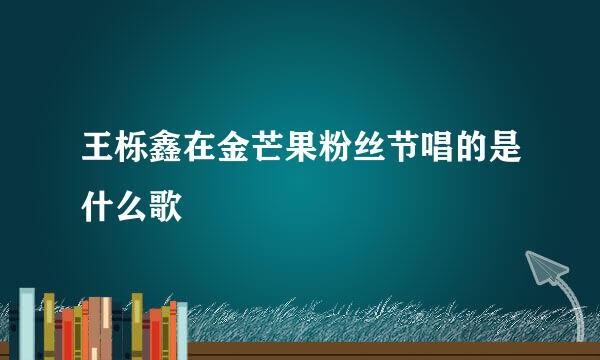 王栎鑫在金芒果粉丝节唱的是什么歌